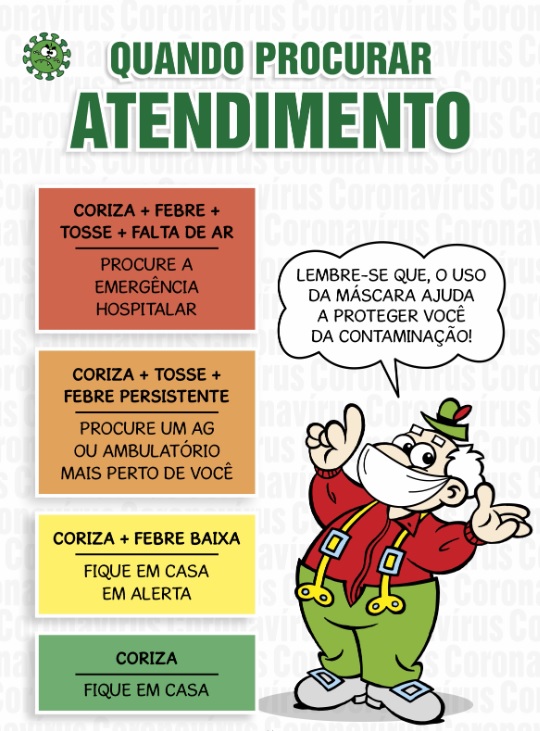 QUANDO PROCURAR
ATENDIMENTO

CORIZA + FEBRE + TOSSE + FALTA DE AR

PROCURE A EMERGÊNCIA HOSPITALAR

CORIZA + TOSSE + FEBRE PERSISTENTE

PROCURE UM AG OU AMBULATÓRIO MAIS PERTO DE VOCÊ

CORIZA + FEBRE BAIXA

FIQUE EM CASA EM ALERTA

CORIZA

FIQUE EM CASA

LEMBRE-SE QUE, O USO DA MÁSCARA AJUDA A PROTEGER VOCÊ DA CONTAMINAÇÃO!

Coronavírus